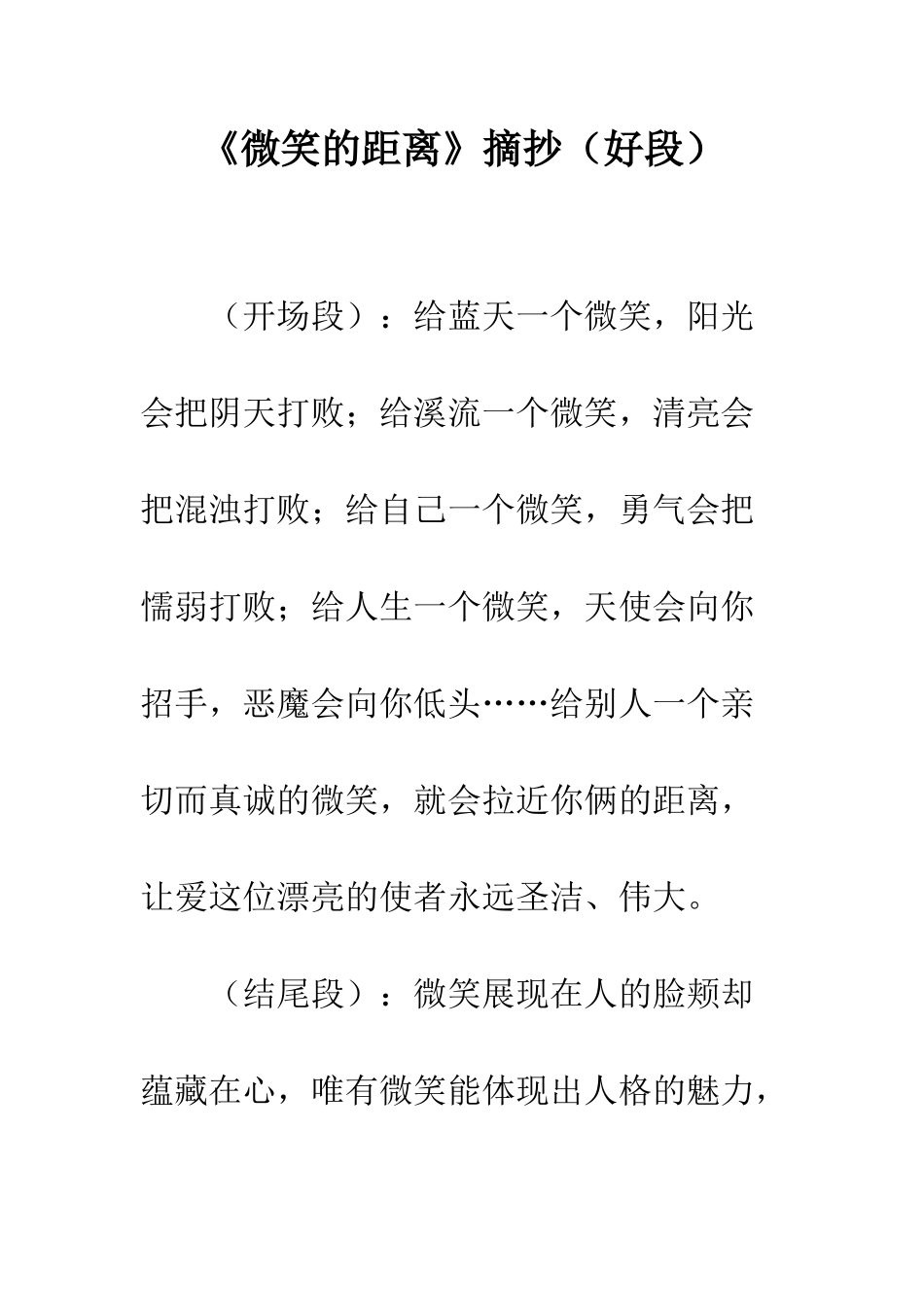 《微笑的距离》摘抄（好段）

（开场段）：给蓝天一个微笑，阳光会把阴天打败；给溪流一个微笑，清亮会把混浊打败；给自己一个微笑，勇气会把懦弱打败；给人生一个微笑，天使会向你招手，恶魔会向你低头……给别人一个亲切而真诚的微笑，就会拉近你俩的距离，让爱这位漂亮的使者永远圣洁、伟大。

（结尾段）：微笑展现在人的脸颊却蕴藏在心，唯有微笑能体现出人格的魅力，